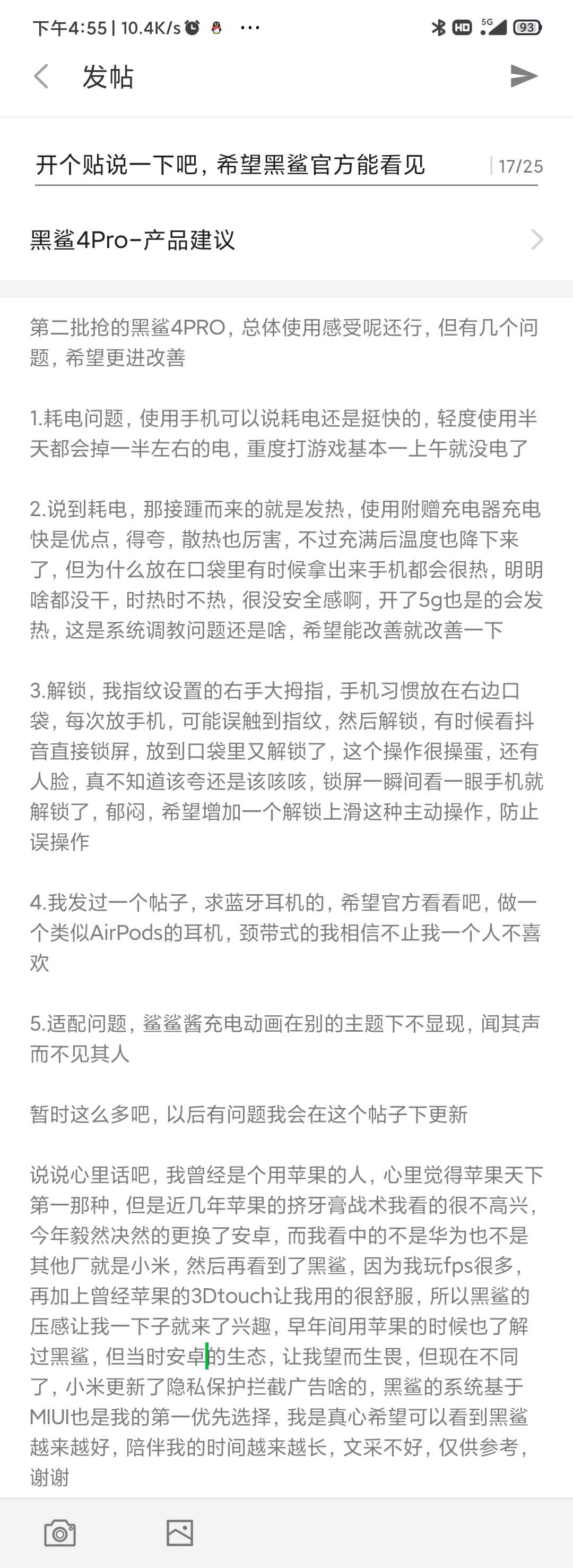 下午4:55 | 10.4K/s ··· HD 5G 93

发帖

开个贴说一下吧，希望黑鲨官方能看见 17/25

黑鲨4Pro-产品建议

第二批抢的黑鲨4PRO，总体使用感受呢还行，但有几个问题，希望更进改善

1.耗电问题，使用手机可以说耗电还是挺快的，轻度使用半天都会掉一半左右的电，重度打游戏基本一上午就没电了

2.说到耗电，那接踵而来的就是发热，使用附赠充电器充电快是优点，得夸，散热也厉害，不过充满后温度也降下来了，但为什么放在口袋里有时候拿出来手机都会很热，明明啥都没干，时热时不热，很没安全感啊，开了5g也是的会发热，这是系统调教问题还是啥，希望能改善就改善一下

3.解锁，我指纹设置的右手大拇指，手机习惯放在右边口袋，每次放手机，可能误触到指纹，然后解锁，有时候看抖音直接锁屏，放到口袋里又解锁了，这个操作很操蛋，还有人脸，真不知道该夸还是该咳咳，锁屏一瞬间看一眼手机就解锁了，郁闷，希望增加一个解锁上滑这种主动操作，防止误操作

4.我发过一个帖子，求蓝牙耳机的，希望官方看看吧，做一个类似AirPods的耳机，颈带式的我相信不止我一个人不喜欢

5.适配问题，鲨鲨酱充电动画在别的主题下不显现，闻其声而不见其人

暂时这么多吧，以后有问题我会在这个帖子下更新

说说心里话吧，我曾经是个用苹果的人，心里觉得苹果天下第一那种，但是近几年苹果的挤牙膏战术我看的很不高兴，今年毅然决然的更换了安卓，而我看中的不是华为也不是其他厂就是小米，然后再看到了黑鲨，因为我玩fps很多，再加上曾经苹果的3Dtouch让我用的很舒服，所以黑鲨的压感让我一下子就来了兴趣，早年间用苹果的时候也了解过黑鲨，但当时安卓的生态，让我望而生畏，但现在不同了，小米更新了隐私保护拦截广告啥的，黑鲨的系统基于MIUI也是我的第一优先选择，我是真心希望可以看到黑鲨越来越好，陪伴我的时间越来越长，文采不好，仅供参考，谢谢